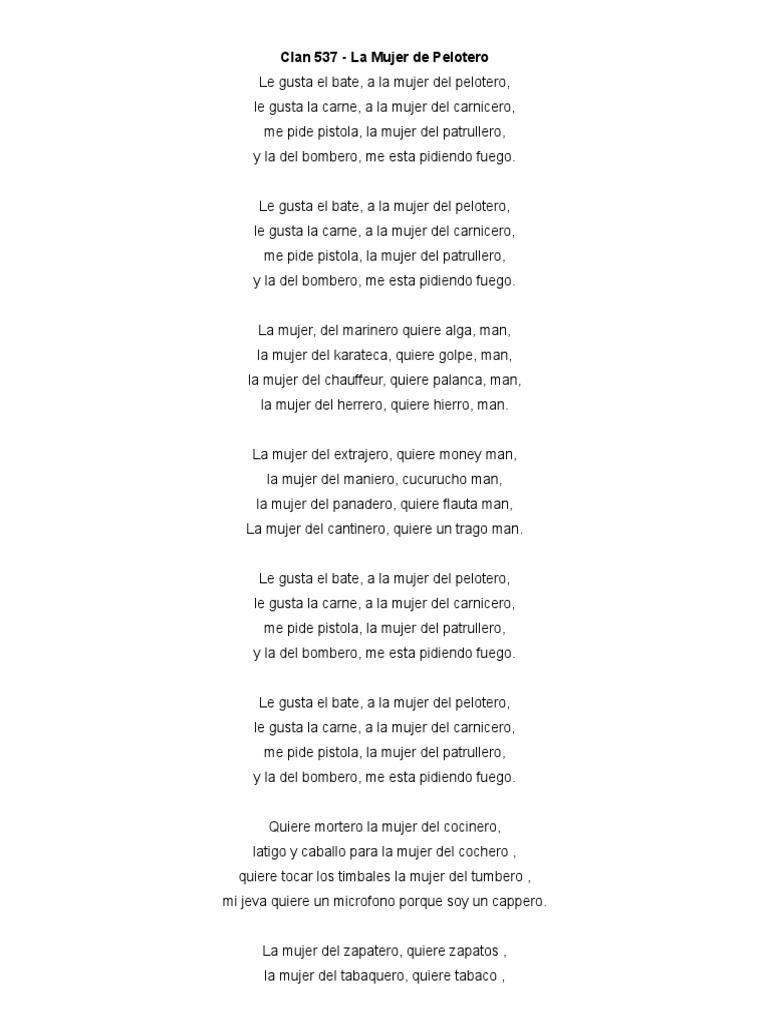 Clan 537 - La Mujer de Pelotero

Le gusta el bate, a la mujer del pelotero,
le gusta la carne, a la mujer del carnicero,
me pide pistola, la mujer del patrullero,
y la del bombero, me esta pidiendo fuego.

Le gusta el bate, a la mujer del pelotero,
le gusta la carne, a la mujer del carnicero,
me pide pistola, la mujer del patrullero,
y la del bombero, me esta pidiendo fuego.

La mujer, del marinero quiere alga, man,
la mujer del karateca, quiere golpe, man,
la mujer del chauffeur, quiere palanca, man,
la mujer del herrero, quiere hierro, man.

La mujer del extrajero, quiere money man,
la mujer del maniero, cucurucho man,
la mujer del panadero, quiere flauta man,
La mujer del cantinero, quiere un trago man.

Le gusta el bate, a la mujer del pelotero,
le gusta la carne, a la mujer del carnicero,
me pide pistola, la mujer del patrullero,
y la del bombero, me esta pidiendo fuego.

Le gusta el bate, a la mujer del pelotero,
le gusta la carne, a la mujer del carnicero,
me pide pistola, la mujer del patrullero,
y la del bombero, me esta pidiendo fuego.

Quiere mortero la mujer del cocinero,
latigo y caballo para la mujer del cochero ,
quiere tocar los timbales la mujer del tumbero ,
mi jeva quiere un microfono porque soy un cappero.

La mujer del zapatero, quiere zapatos ,
la mujer del tabaquero, quiere tabaco ,